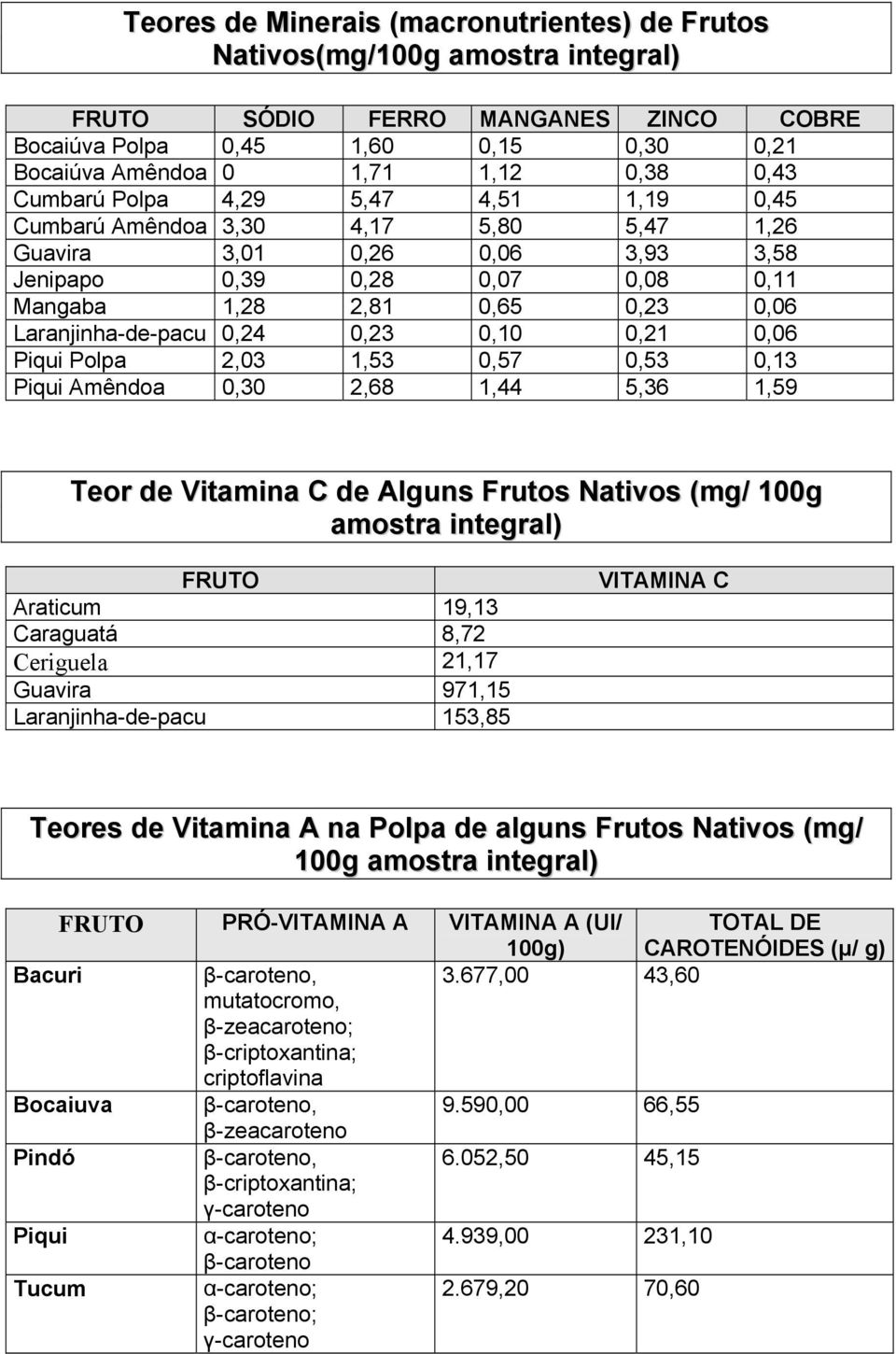 Teores de Minerais (macronutrientes) de Frutos Nativos(mg/100g amostra integral)

| FRUTO | SÓDIO | FERRO | MANGANES | ZINCO | COBRE |
|---|---|---|---|---|---|
| Bocaiúva Polpa | 0,45 | 1,60 | 0,15 | 0,30 | 0,21 |
| Bocaiúva Amêndoa | 0 | 1,71 | 1,12 | 0,38 | 0,43 |
| Cumbarú Polpa | 4,29 | 5,47 | 4,51 | 1,19 | 0,45 |
| Cumbarú Amêndoa | 3,30 | 4,17 | 5,80 | 5,47 | 1,26 |
| Guavira | 3,01 | 0,26 | 0,06 | 3,93 | 3,58 |
| Jenipapo | 0,39 | 0,28 | 0,07 | 0,08 | 0,11 |
| Mangaba | 1,28 | 2,81 | 0,65 | 0,23 | 0,06 |
| Laranjinha-de-pacu | 0,24 | 0,23 | 0,10 | 0,21 | 0,06 |
| Piqui Polpa | 2,03 | 1,53 | 0,57 | 0,53 | 0,13 |
| Piqui Amêndoa | 0,30 | 2,68 | 1,44 | 5,36 | 1,59 |

Teor de Vitamina C de Alguns Frutos Nativos (mg/ 100g amostra integral)

| FRUTO | VITAMINA C |
|---|---|
| Araticum | 19,13 |
| Caraguatá | 8,72 |
| Ceriguela | 21,17 |
| Guavira | 971,15 |
| Laranjinha-de-pacu | 153,85 |

Teores de Vitamina A na Polpa de alguns Frutos Nativos (mg/ 100g amostra integral)

| FRUTO | PRÓ-VITAMINA A | VITAMINA A (UI/ 100g) | TOTAL DE CAROTENÓIDES (μ/ g) |
|---|---|---|---|
| Bacuri | β-caroteno, mutatocromo, β-zeacaroteno; β-criptoxantina; criptoflavina | 3.677,00 | 43,60 |
| Bocaiuva | β-caroteno, β-zeacaroteno | 9.590,00 | 66,55 |
| Pindó | β-caroteno, β-criptoxantina; γ-caroteno | 6.052,50 | 45,15 |
| Piqui | α-caroteno; β-caroteno | 4.939,00 | 231,10 |
| Tucum | α-caroteno; β-caroteno; γ-caroteno | 2.679,20 | 70,60 |